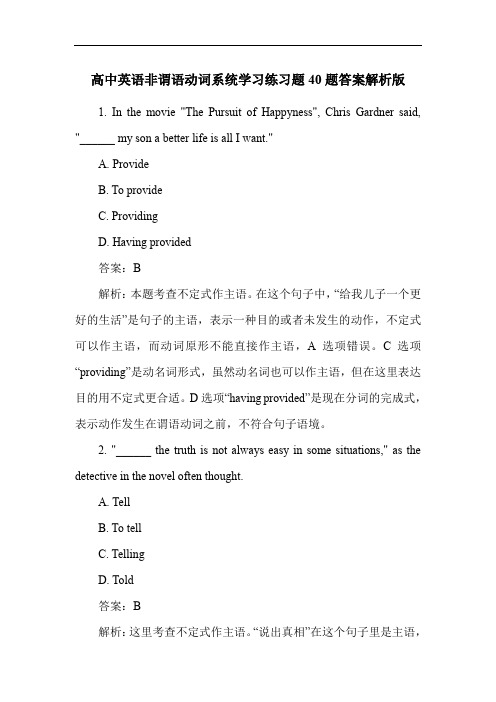 高中英语非谓语动词系统学习练习题 40 题答案解析版

1. In the movie "The Pursuit of Happyness", Chris Gardner said, "______ my son a better life is all I want."

A. Provide

B. To provide

C. Providing

D. Having provided

答案：B

解析：本题考查不定式作主语。在这个句子中，“给我儿子一个更好的生活”是句子的主语，表示一种目的或者未发生的动作，不定式可以作主语，而动词原形不能直接作主语，A 选项错误。C 选项“providing”是动名词形式，虽然动名词也可以作主语，但在这里表达目的用不定式更合适。D 选项“having provided”是现在分词的完成式，表示动作发生在谓语动词之前，不符合句子语境。

2. "______ the truth is not always easy in some situations," as the detective in the novel often thought.

A. Tell

B. To tell

C. Telling

D. Told

答案：B

解析：这里考查不定式作主语。“说出真相”在这个句子里是主语，